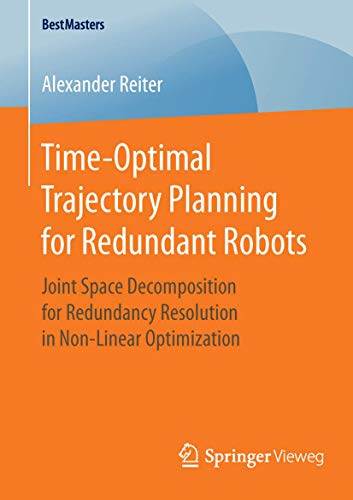 BestMasters

Alexander Reiter

Time-Optimal Trajectory Planning for Redundant Robots

Joint Space Decomposition for Redundancy Resolution in Non-Linear Optimization

Springer Vieweg